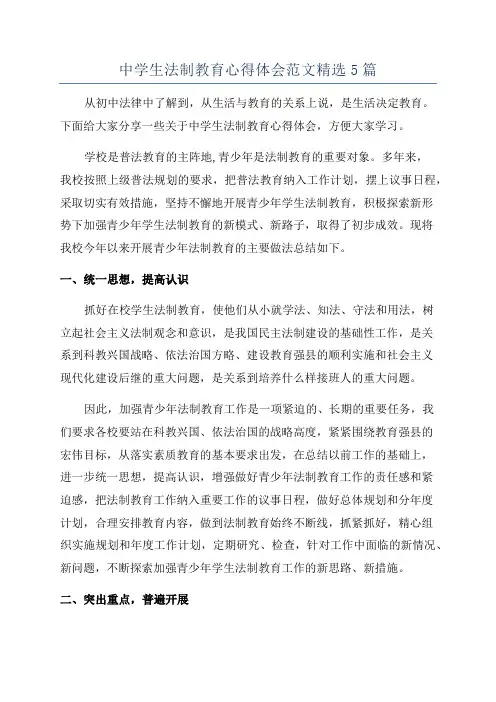 中学生法制教育心得体会范文精选5篇

从初中法律中了解到，从生活与教育的关系上说，是生活决定教育。下面给大家分享一些关于中学生法制教育心得体会，方便大家学习。

学校是普法教育的主阵地,青少年是法制教育的重要对象。多年来，我校按照上级普法规划的要求，把普法教育纳入工作计划，摆上议事日程，采取切实有效措施，坚持不懈地开展青少年学生法制教育，积极探索新形势下加强青少年学生法制教育的新模式、新路子，取得了初步成效。现将我校今年以来开展青少年法制教育的主要做法总结如下。

一、统一思想，提高认识

抓好在校学生法制教育，使他们从小就学法、知法、守法和用法，树立起社会主义法制观念和意识，是我国民主法制建设的基础性工作，是关系到科教兴国战略、依法治国方略、建设教育强县的顺利实施和社会主义现代化建设后继的重大问题，是关系到培养什么样接班人的重大问题。

因此，加强青少年法制教育工作是一项紧迫的、长期的重要任务，我们要求各校要站在科教兴国、依法治国的战略高度，紧紧围绕教育强县的宏伟目标，从落实素质教育的基本要求出发，在总结以前工作的基础上，进一步统一思想，提高认识，增强做好青少年法制教育工作的责任感和紧迫感，把法制教育工作纳入重要工作的议事日程，做好总体规划和分年度计划，合理安排教育内容，做到法制教育始终不断线，抓紧抓好，精心组织实施规划和年度工作计划，定期研究、检查，针对工作中面临的新情况、新问题，不断探索加强青少年学生法制教育工作的新思路、新措施。

二、突出重点，普遍开展